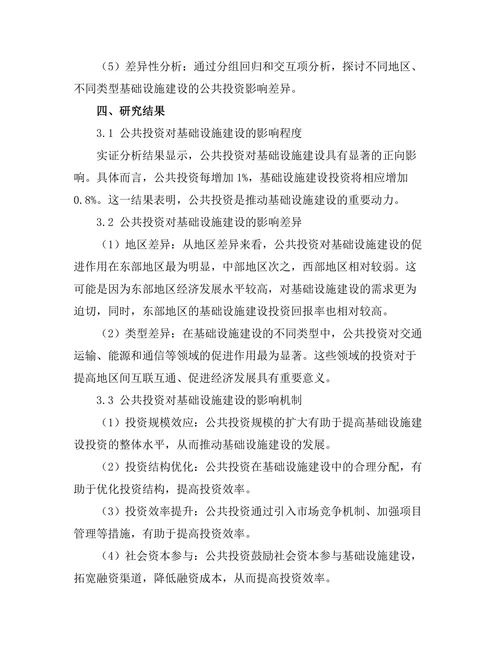 （5）差异性分析：通过分组回归和交互项分析，探讨不同地区、不同类型基础设施建设的公共投资影响差异。

四、研究结果

3.1 公共投资对基础设施建设的影响程度

实证分析结果显示，公共投资对基础设施建设具有显著的正向影响。具体而言，公共投资每增加 1%，基础设施建设投资将相应增加 0.8%。这一结果表明，公共投资是推动基础设施建设的重要动力。

3.2 公共投资对基础设施建设的影响差异

（1）地区差异：从地区差异来看，公共投资对基础设施建设的促进作用在东部地区最为明显，中部地区次之，西部地区相对较弱。这可能是因为东部地区经济发展水平较高，对基础设施建设的需求更为迫切，同时，东部地区的基础设施建设投资回报率也相对较高。

（2）类型差异：在基础设施建设的不同类型中，公共投资对交通运输、能源和通信等领域的促进作用最为显著。这些领域的投资对于提高地区间互联互通、促进经济发展具有重要意义。

3.3 公共投资对基础设施建设的影响机制

（1）投资规模效应：公共投资规模的扩大有助于提高基础设施建设投资的整体水平，从而推动基础设施建设的发展。

（2）投资结构优化：公共投资在基础设施建设中的合理分配，有助于优化投资结构，提高投资效率。

（3）投资效率提升：公共投资通过引入市场竞争机制、加强项目管理等措施，有助于提高投资效率。

（4）社会资本参与：公共投资鼓励社会资本参与基础设施建设，拓宽融资渠道，降低融资成本，从而提高投资效率。